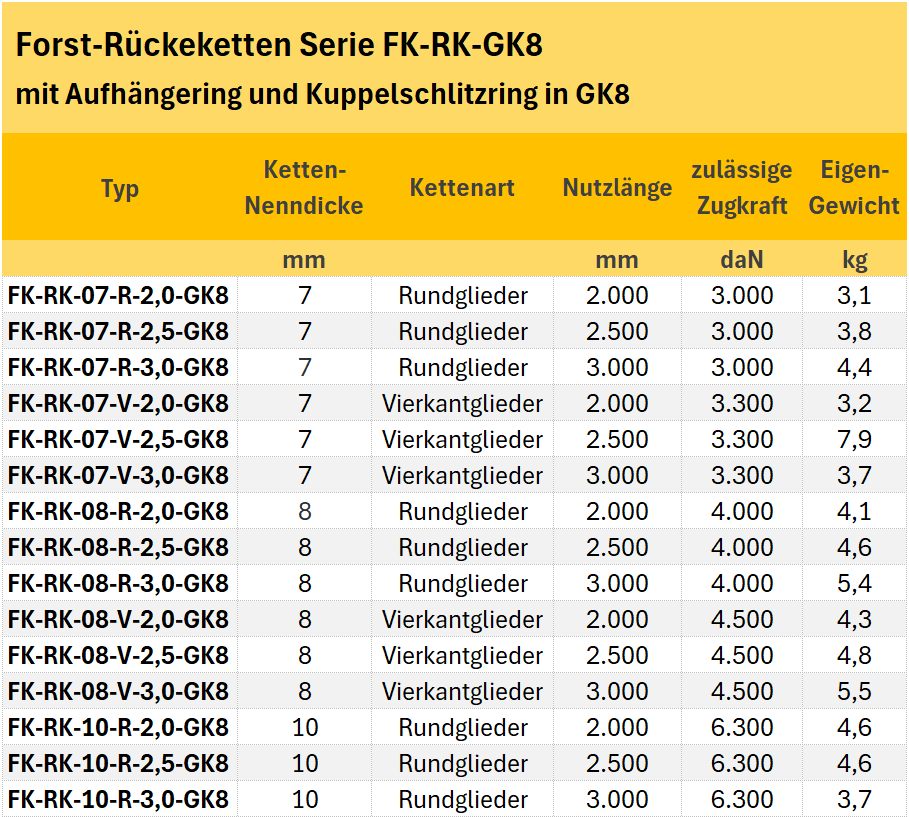 Forst-Rückeketten Serie FK-RK-GK8

mit Aufhängering und Kuppelschlitzring in GK8

| Typ | Ketten-Nenndicke | Kettenart | Nutzlänge | zulässige Zugkraft | Eigen-Gewicht |
|---|---|---|---|---|---|
|  | mm |  | mm | daN | kg |
| FK-RK-07-R-2,0-GK8 | 7 | Rundglieder | 2.000 | 3.000 | 3,1 |
| FK-RK-07-R-2,5-GK8 | 7 | Rundglieder | 2.500 | 3.000 | 3,8 |
| FK-RK-07-R-3,0-GK8 | 7 | Rundglieder | 3.000 | 3.000 | 4,4 |
| FK-RK-07-V-2,0-GK8 | 7 | Vierkantglieder | 2.000 | 3.300 | 3,2 |
| FK-RK-07-V-2,5-GK8 | 7 | Vierkantglieder | 2.500 | 3.300 | 7,9 |
| FK-RK-07-V-3,0-GK8 | 7 | Vierkantglieder | 3.000 | 3.300 | 3,7 |
| FK-RK-08-R-2,0-GK8 | 8 | Rundglieder | 2.000 | 4.000 | 4,1 |
| FK-RK-08-R-2,5-GK8 | 8 | Rundglieder | 2.500 | 4.000 | 4,6 |
| FK-RK-08-R-3,0-GK8 | 8 | Rundglieder | 3.000 | 4.000 | 5,4 |
| FK-RK-08-V-2,0-GK8 | 8 | Vierkantglieder | 2.000 | 4.500 | 4,3 |
| FK-RK-08-V-2,5-GK8 | 8 | Vierkantglieder | 2.500 | 4.500 | 4,8 |
| FK-RK-08-V-3,0-GK8 | 8 | Vierkantglieder | 3.000 | 4.500 | 5,5 |
| FK-RK-10-R-2,0-GK8 | 10 | Rundglieder | 2.000 | 6.300 | 4,6 |
| FK-RK-10-R-2,5-GK8 | 10 | Rundglieder | 2.500 | 6.300 | 4,6 |
| FK-RK-10-R-3,0-GK8 | 10 | Rundglieder | 3.000 | 6.300 | 3,7 |